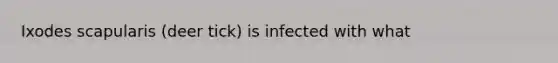 Ixodes scapularis (deer tick) is infected with what